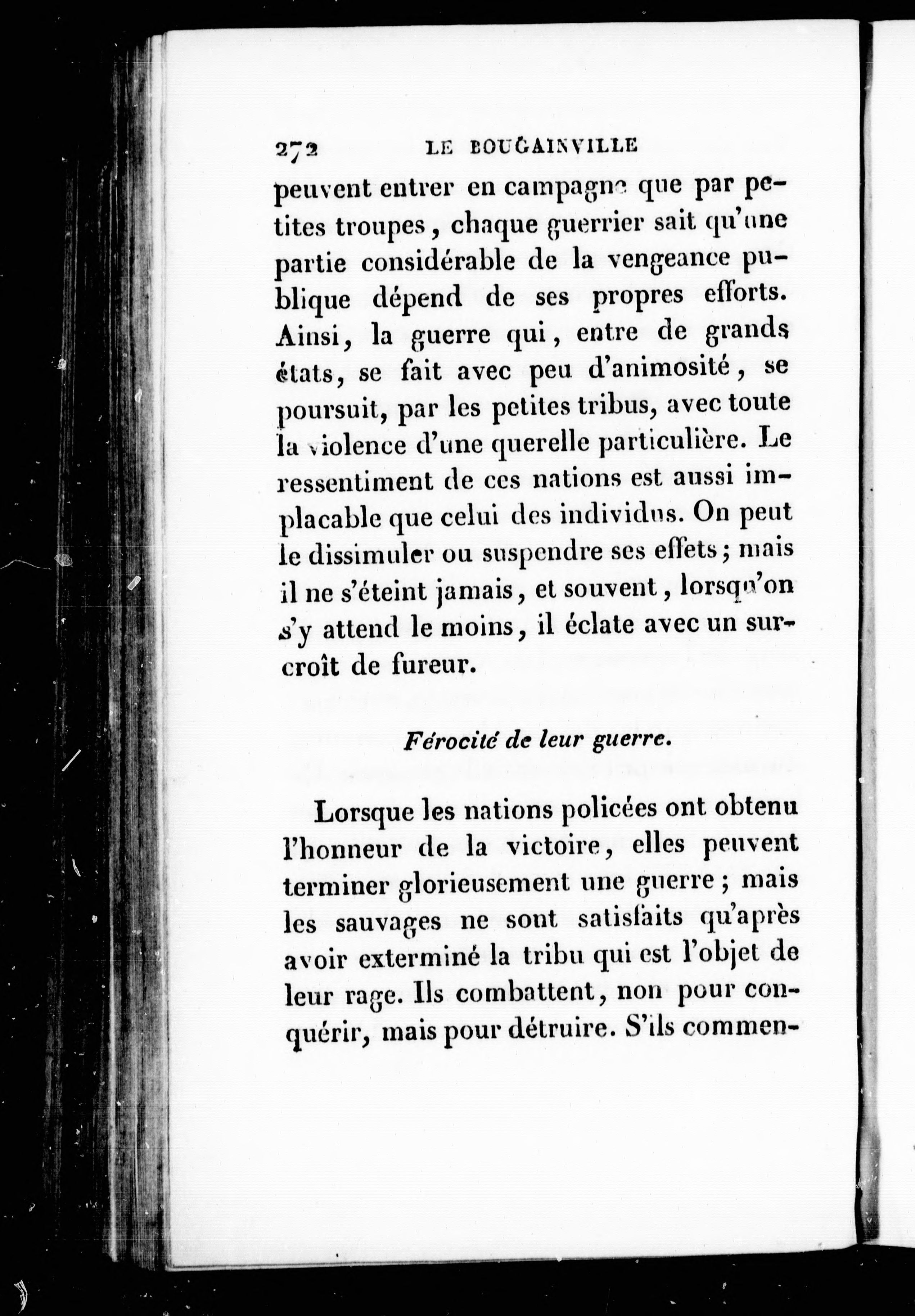 272 LE BOUGAINVILLE

peuvent entrer en campagne que par petites troupes, chaque guerrier sait qu'une partie considérable de la vengeance publique dépend de ses propres efforts. Ainsi, la guerre qui, entre de grands états, se fait avec peu d'animosité, se poursuit, par les petites tribus, avec toute la violence d'une querelle particulière. Le ressentiment de ces nations est aussi implacable que celui des individus. On peut le dissimuler ou suspendre ses effets; mais il ne s'éteint jamais, et souvent, lorsqu'on s'y attend le moins, il éclate avec un surcroît de fureur.

Férocité de leur guerre.

Lorsque les nations policées ont obtenu l'honneur de la victoire, elles peuvent terminer glorieusement une guerre; mais les sauvages ne sont satisfaits qu'après avoir exterminé la tribu qui est l'objet de leur rage. Ils combattent, non pour conquérir, mais pour détruire. S'ils commen-